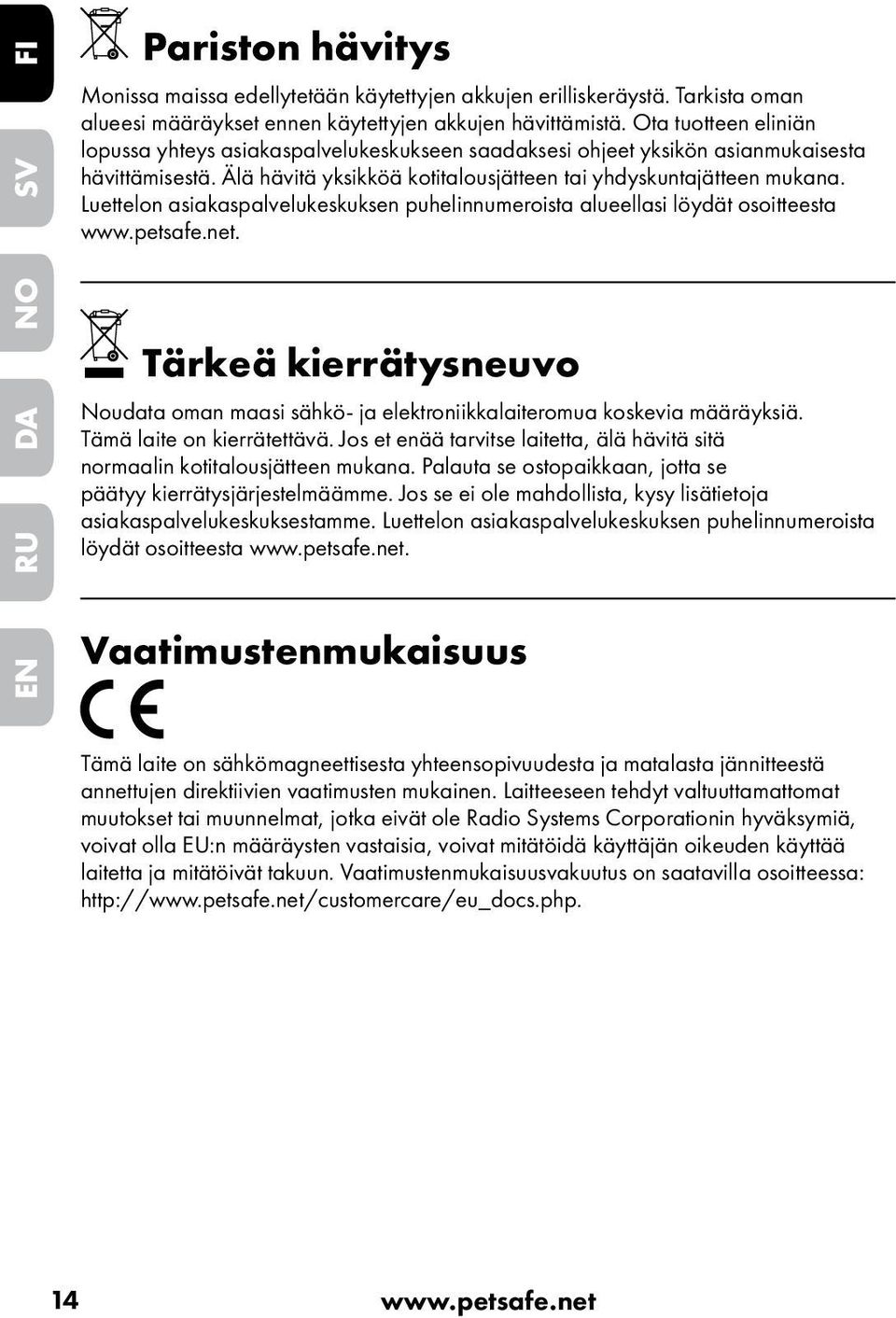 FI
SV
NO
DA
RU
EN

Pariston hävitys

Monissa maissa edellytetään käytettyjen akkujen erilliskeräystä. Tarkista oman alueesi määräykset ennen käytettyjen akkujen hävittämistä. Ota tuotteen eliniän lopussa yhteys asiakaspalvelukeskukseen saadaksesi ohjeet yksikön asianmukaisesta hävittämisestä. Älä hävitä yksikköä kotitalousjätteen tai yhdyskuntajätteen mukana. Luettelon asiakaspalvelukeskuksen puhelinnumeroista alueellasi löydät osoitteesta www.petsafe.net.

Tärkeä kierrätysneuvo

Noudata oman maasi sähkö- ja elektroniikkalaiteromua koskevia määräyksiä. Tämä laite on kierrätettävä. Jos et enää tarvitse laitetta, älä hävitä sitä normaalin kotitalousjätteen mukana. Palauta se ostopaikkaan, jotta se päätyy kierrätysjärjestelmäämme. Jos se ei ole mahdollista, kysy lisätietoja asiakaspalvelukeskuksestamme. Luettelon asiakaspalvelukeskuksen puhelinnumeroista löydät osoitteesta www.petsafe.net.

Vaatimustenmukaisuus

CE

Tämä laite on sähkömagneettisesta yhteensopivuudesta ja matalasta jännitteestä annettujen direktiivien vaatimusten mukainen. Laitteeseen tehdyt valtuuttamattomat muutokset tai muunnelmat, jotka eivät ole Radio Systems Corporationin hyväksymiä, voivat olla EU:n määräysten vastaisia, voivat mitätöidä käyttäjän oikeuden käyttää laitetta ja mitätöivät takuun. Vaatimustenmukaisuusvakuutus on saatavilla osoitteessa: http://www.petsafe.net/customercare/eu_docs.php.

14 www.petsafe.net